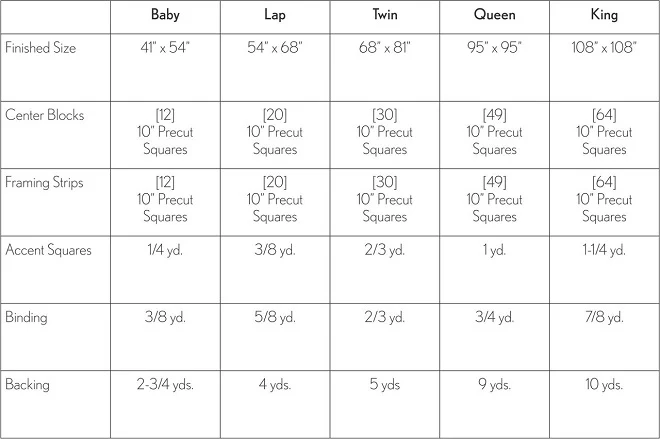 |  | Baby | Lap | Twin | Queen | King |
|---|---|---|---|---|---|
| Finished Size | 41" x 54" | 54" x 68" | 68" x 81" | 95" x 95" | 108" x 108" |
| Center Blocks | [12] 10" Precut Squares | [20] 10" Precut Squares | [30] 10" Precut Squares | [49] 10" Precut Squares | [64] 10" Precut Squares |
| Framing Strips | [12] 10" Precut Squares | [20] 10" Precut Squares | [30] 10" Precut Squares | [49] 10" Precut Squares | [64] 10" Precut Squares |
| Accent Squares | 1/4 yd. | 3/8 yd. | 2/3 yd. | 1 yd. | 1-1/4 yd. |
| Binding | 3/8 yd. | 5/8 yd. | 2/3 yd. | 3/4 yd. | 7/8 yd. |
| Backing | 2-3/4 yds. | 4 yds. | 5 yds | 9 yds. | 10 yds. |